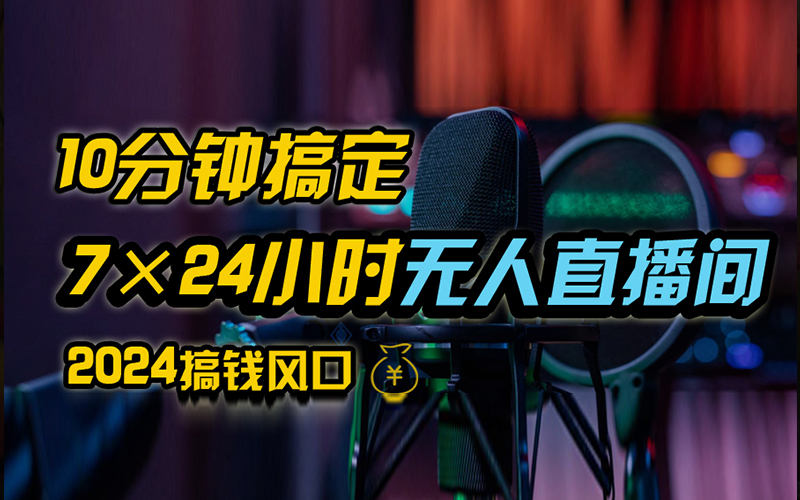 10分钟搞定
7×24小时无人直播间
2024搞钱风口 ¥